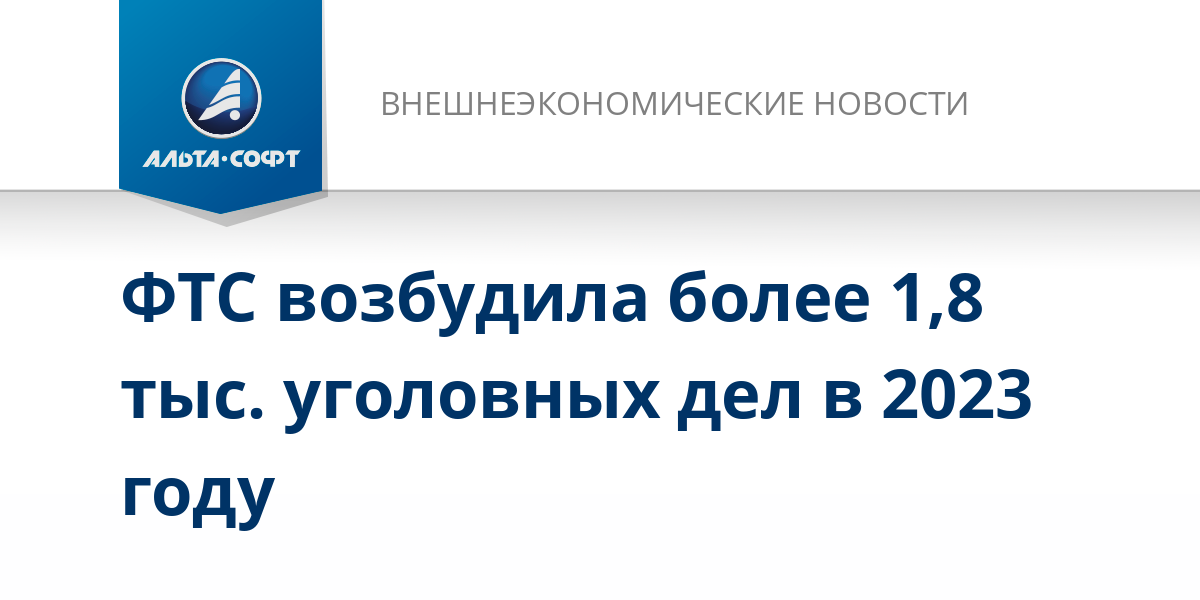 АЛЬТА·СОФТ

ВНЕШНЕЭКОНОМИЧЕСКИЕ НОВОСТИ

ФТС возбудила более 1,8 тыс. уголовных дел в 2023 году